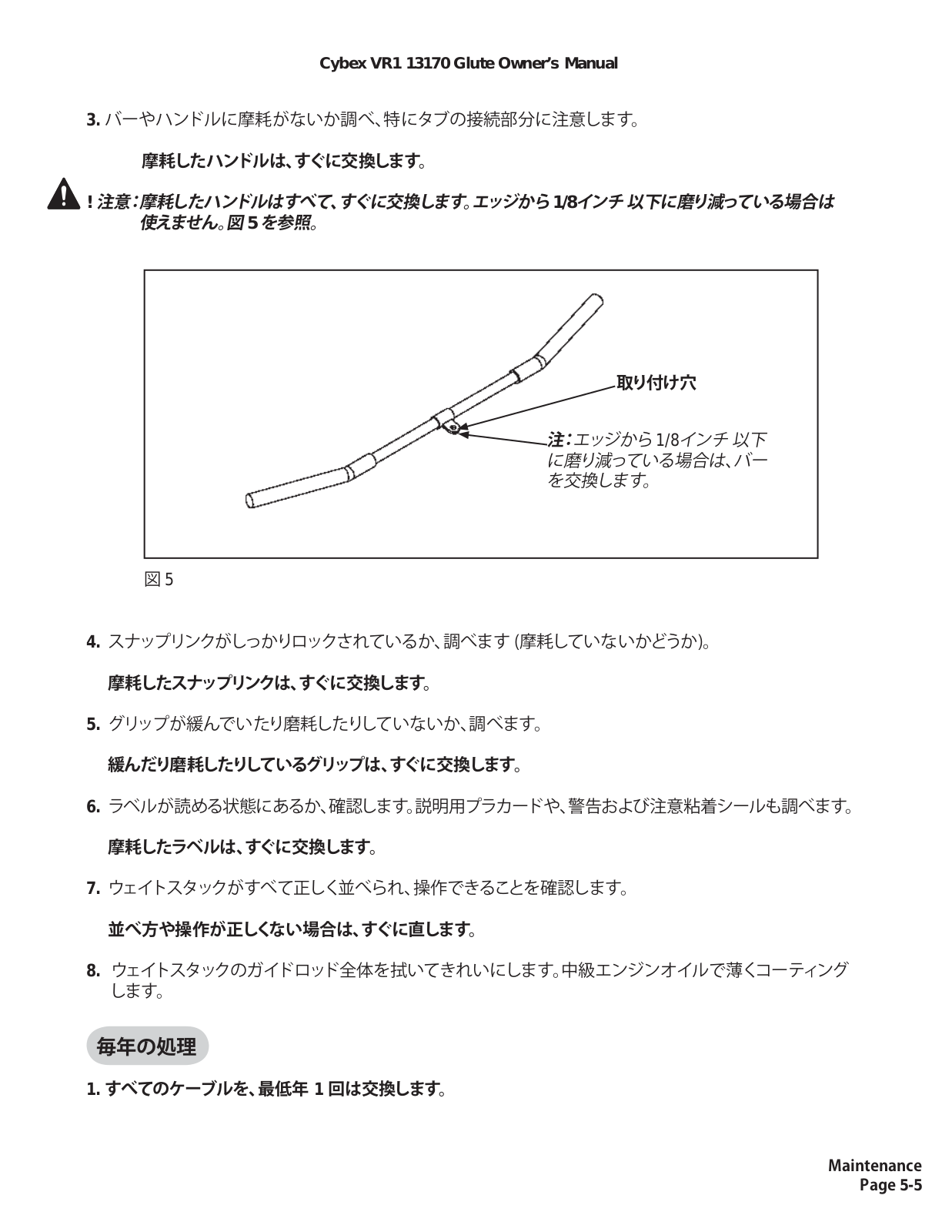 Cybex VR1 13170 Glute Owner's Manual

3. バーやハンドルに摩耗がないか調べ、特にタブの接続部分に注意します。

摩耗したハンドルは、すぐに交換します。

! 注意：摩耗したハンドルはすべて、すぐに交換します。エッジから 1/8インチ 以下に磨り減っている場合は使えません。図 5 を参照。

取り付け穴

注：エッジから 1/8インチ 以下に磨り減っている場合は、バーを交換します。

図 5

4. スナップリンクがしっかりロックされているか、調べます (摩耗していないかどうか)。

摩耗したスナップリンクは、すぐに交換します。

5. グリップが緩んでいたり磨耗したりしていないか、調べます。

緩んだり磨耗したりしているグリップは、すぐに交換します。

6. ラベルが読める状態にあるか、確認します。説明用プラカードや、警告および注意粘着シールも調べます。

摩耗したラベルは、すぐに交換します。

7. ウェイトスタックがすべて正しく並べられ、操作できることを確認します。

並べ方や操作が正しくない場合は、すぐに直します。

8. ウェイトスタックのガイドロッド全体を拭いてきれいにします。中級エンジンオイルで薄くコーティングします。

毎年の処理

1. すべてのケーブルを、最低年 1 回は交換します。

Maintenance
Page 5-5